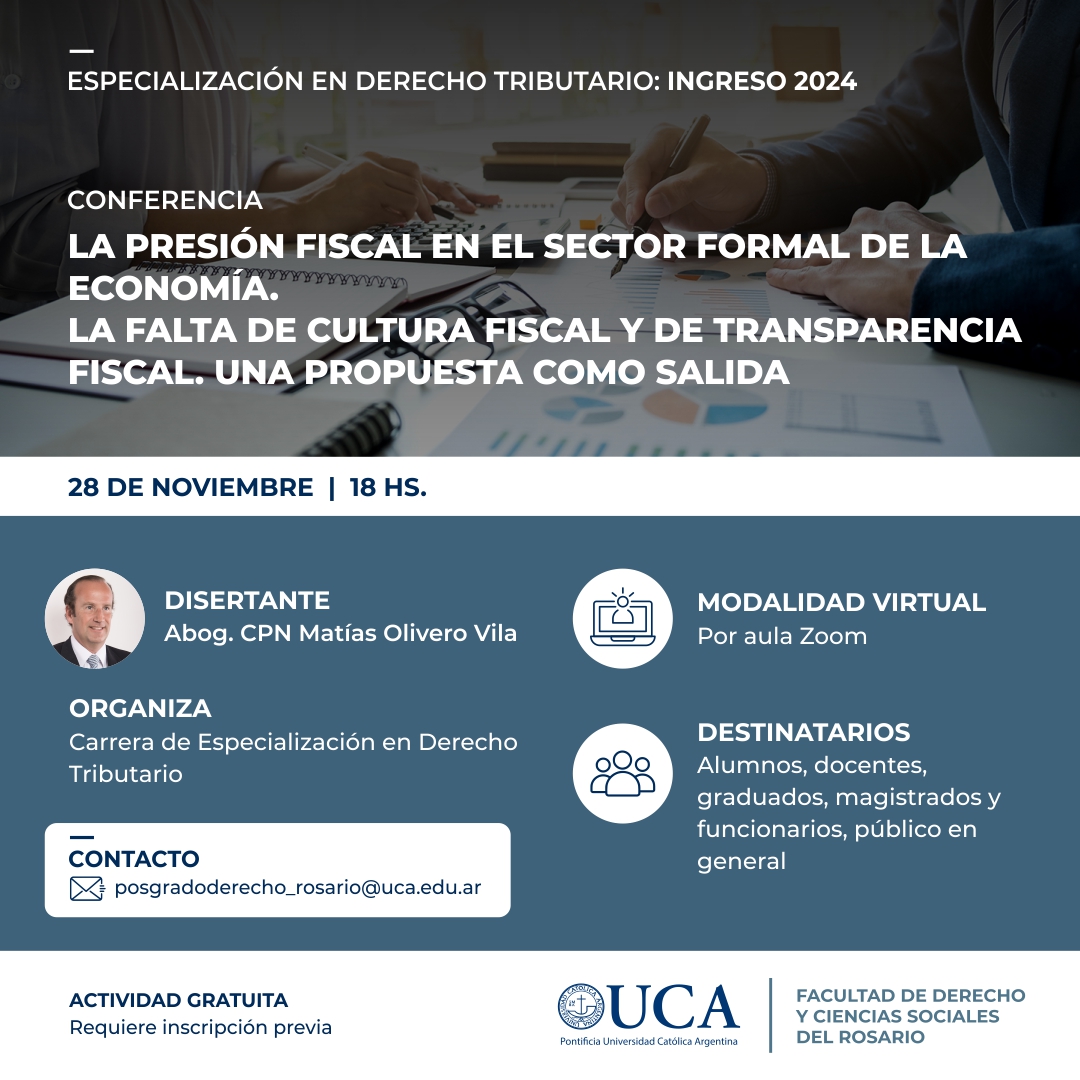 ESPECIALIZACIÓN EN DERECHO TRIBUTARIO: INGRESO 2024

CONFERENCIA
LA PRESIÓN FISCAL EN EL SECTOR FORMAL DE LA ECONOMÍA.
LA FALTA DE CULTURA FISCAL Y DE TRANSPARENCIA FISCAL. UNA PROPUESTA COMO SALIDA

28 DE NOVIEMBRE | 18 HS.

DISERTANTE
Abog. CPN Matías Olivero Vila

ORGANIZA
Carrera de Especialización en Derecho Tributario

CONTACTO
posgradoderecho_rosario@uca.edu.ar

MODALIDAD VIRTUAL
Por aula Zoom

DESTINATARIOS
Alumnos, docentes, graduados, magistrados y funcionarios, público en general

ACTIVIDAD GRATUITA
Requiere inscripción previa

UCA
Pontificia Universidad Católica Argentina

FACULTAD DE DERECHO Y CIENCIAS SOCIALES DEL ROSARIO